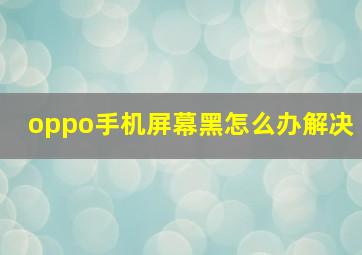 oppo手机屏幕黑怎么办解决